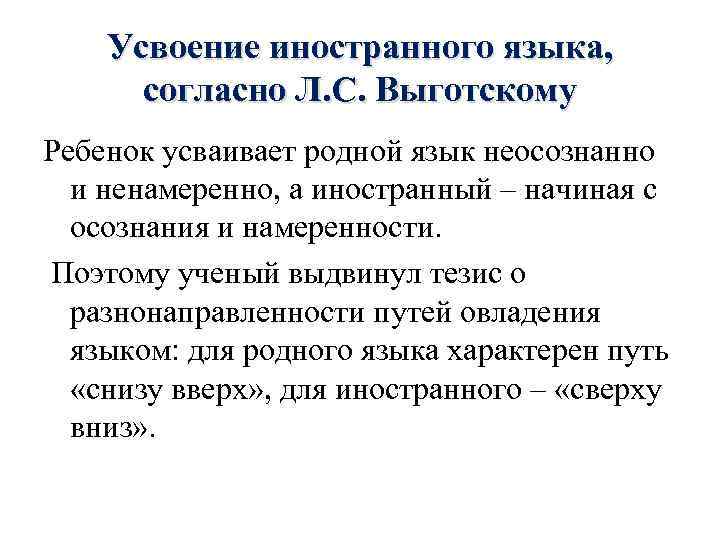 Усвоение иностранного языка, согласно Л.С. Выготскому

Ребенок усваивает родной язык неосознанно и ненамеренно, а иностранный – начиная с осознания и намеренности.

Поэтому ученый выдвинул тезис о разнонаправленности путей овладения языком: для родного языка характерен путь «снизу вверх», для иностранного – «сверху вниз».